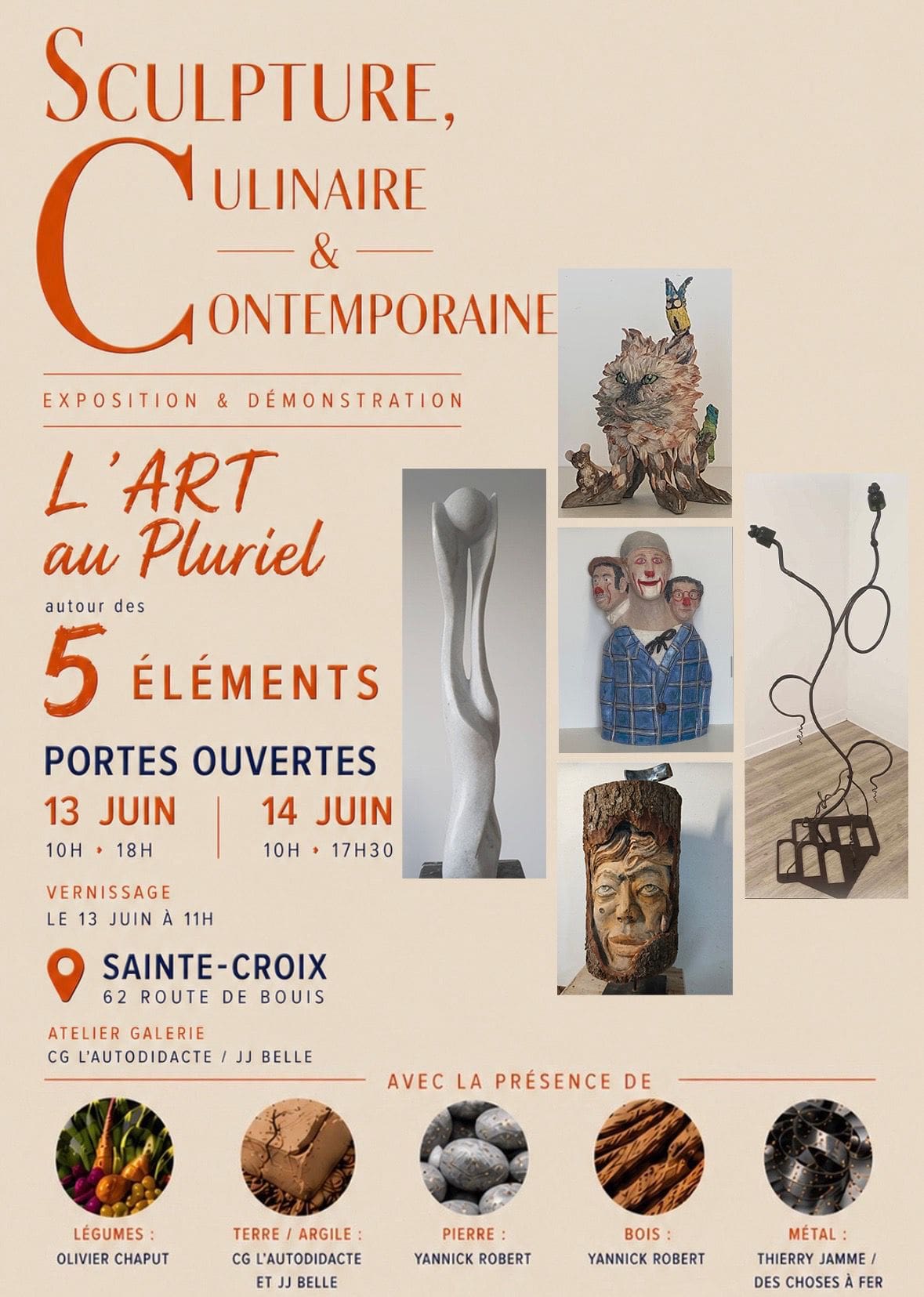 SCULPTURE,
CULINAIRE
&
CONTEMPORAINE

EXPOSITION & DÉMONSTRATION

L'ART au Pluriel

autour des
5 ÉLÉMENTS

PORTES OUVERTES

13 JUIN
10H • 18H

14 JUIN
10H • 17H30

VERNISSAGE
LE 13 JUIN À 11H

SAINTE-CROIX
62 ROUTE DE BOUIS

ATELIER GALERIE
CG L'AUTODIDACTE / JJ BELLE

AVEC LA PRÉSENCE DE

LÉGUMES :
OLIVIER CHAPUT

TERRE / ARGILE :
CG L'AUTODIDACTE ET JJ BELLE

PIERRE :
YANNICK ROBERT

BOIS :
YANNICK ROBERT

MÉTAL :
THIERRY JAMME / DES CHOSES À FER